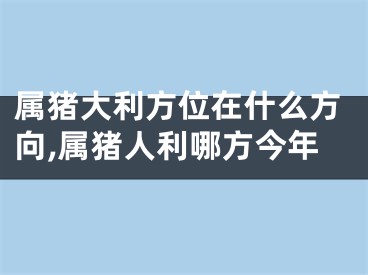 属猪大利方位在什么方向,属猪人利哪方今年